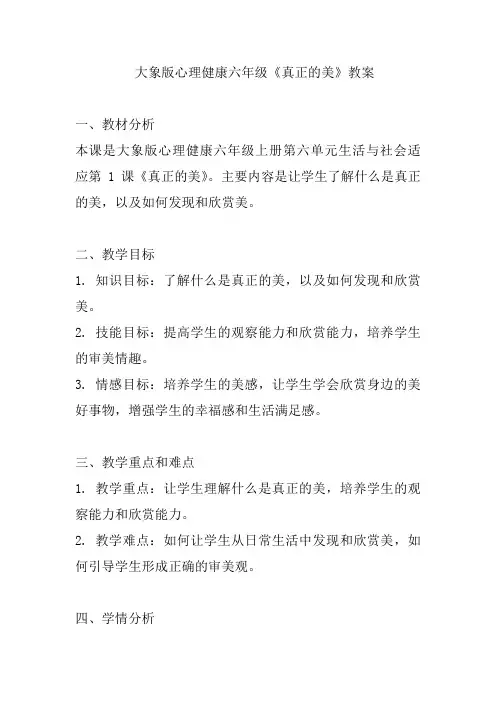 大象版心理健康六年级《真正的美》教案

一、教材分析
本课是大象版心理健康六年级上册第六单元生活与社会适应第 1 课《真正的美》。主要内容是让学生了解什么是真正的美，以及如何发现和欣赏美。

二、教学目标
1. 知识目标：了解什么是真正的美，以及如何发现和欣赏美。
2. 技能目标：提高学生的观察能力和欣赏能力，培养学生的审美情趣。
3. 情感目标：培养学生的美感，让学生学会欣赏身边的美好事物，增强学生的幸福感和生活满足感。

三、教学重点和难点
1. 教学重点：让学生理解什么是真正的美，培养学生的观察能力和欣赏能力。
2. 教学难点：如何让学生从日常生活中发现和欣赏美，如何引导学生形成正确的审美观。

四、学情分析